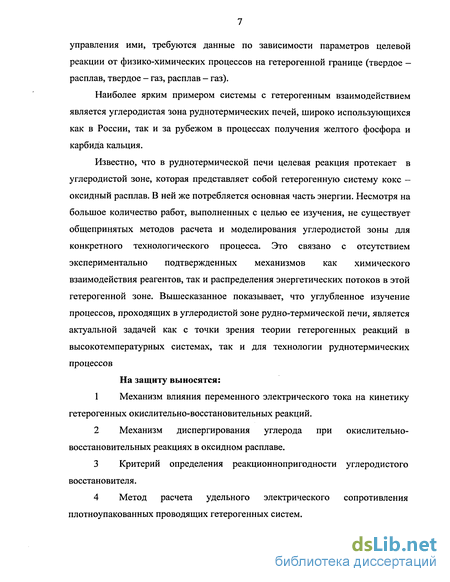 7

управления ими, требуются данные по зависимости параметров целевой реакции от физико-химических процессов на гетерогенной границе (твердое – расплав, твердое – газ, расплав – газ).

Наиболее ярким примером системы с гетерогенным взаимодействием является углеродистая зона руднотермических печей, широко использующихся как в России, так и за рубежом в процессах получения желтого фосфора и карбида кальция.

Известно, что в руднотермической печи целевая реакция протекает в углеродистой зоне, которая представляет собой гетерогенную систему кокс – оксидный расплав. В ней же потребляется основная часть энергии. Несмотря на большое количество работ, выполненных с целью ее изучения, не существует общепринятых методов расчета и моделирования углеродистой зоны для конкретного технологического процесса. Это связано с отсутствием экспериментально подтвержденных механизмов как химического взаимодействия реагентов, так и распределения энергетических потоков в этой гетерогенной зоне. Вышесказанное показывает, что углубленное изучение процессов, проходящих в углеродистой зоне рудно-термической печи, является актуальной задачей как с точки зрения теории гетерогенных реакций в высокотемпературных системах, так и для технологии руднотермических процессов

На защиту выносятся:

1 Механизм влияния переменного электрического тока на кинетику гетерогенных окислительно-восстановительных реакций.

2 Механизм диспергирования углерода при окислительно-восстановительных реакциях в оксидном расплаве.

3 Критерий определения реакционнопригодности углеродистого восстановителя.

4 Метод расчета удельного электрического сопротивления плотноупакованных проводящих гетерогенных систем.

dsLib.net
библиотека диссертаций